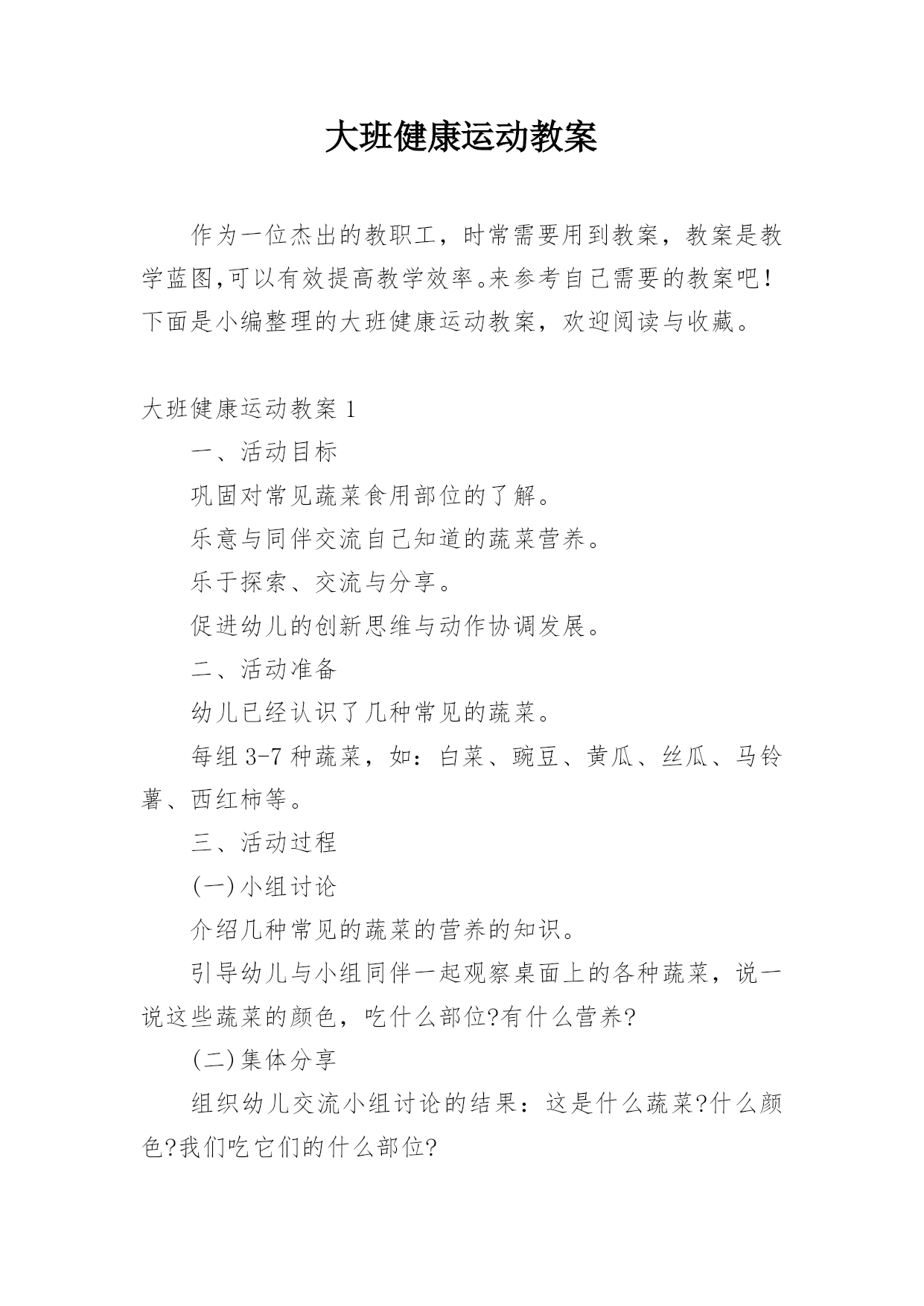 大班健康运动教案

作为一位杰出的教职工，时常需要用到教案，教案是教学蓝图,可以有效提高教学效率。来参考自己需要的教案吧！下面是小编整理的大班健康运动教案，欢迎阅读与收藏。

大班健康运动教案 1

一、活动目标

巩固对常见蔬菜食用部位的了解。

乐意与同伴交流自己知道的蔬菜营养。

乐于探索、交流与分享。

促进幼儿的创新思维与动作协调发展。

二、活动准备

幼儿已经认识了几种常见的蔬菜。

每组 3-7 种蔬菜，如：白菜、豌豆、黄瓜、丝瓜、马铃薯、西红柿等。

三、活动过程

(一)小组讨论

介绍几种常见的蔬菜的营养的知识。

引导幼儿与小组同伴一起观察桌面上的各种蔬菜，说一说这些蔬菜的颜色，吃什么部位?有什么营养?

(二)集体分享

组织幼儿交流小组讨论的结果：这是什么蔬菜?什么颜色?我们吃它们的什么部位?